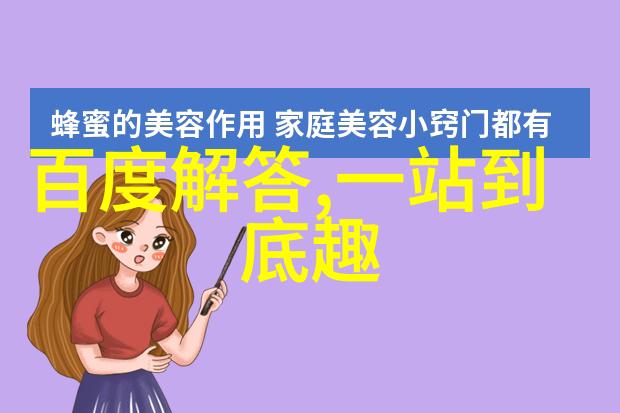 蜂蜜的美容作用 家庭美容小窍门都有

百度解答,一站到底趣